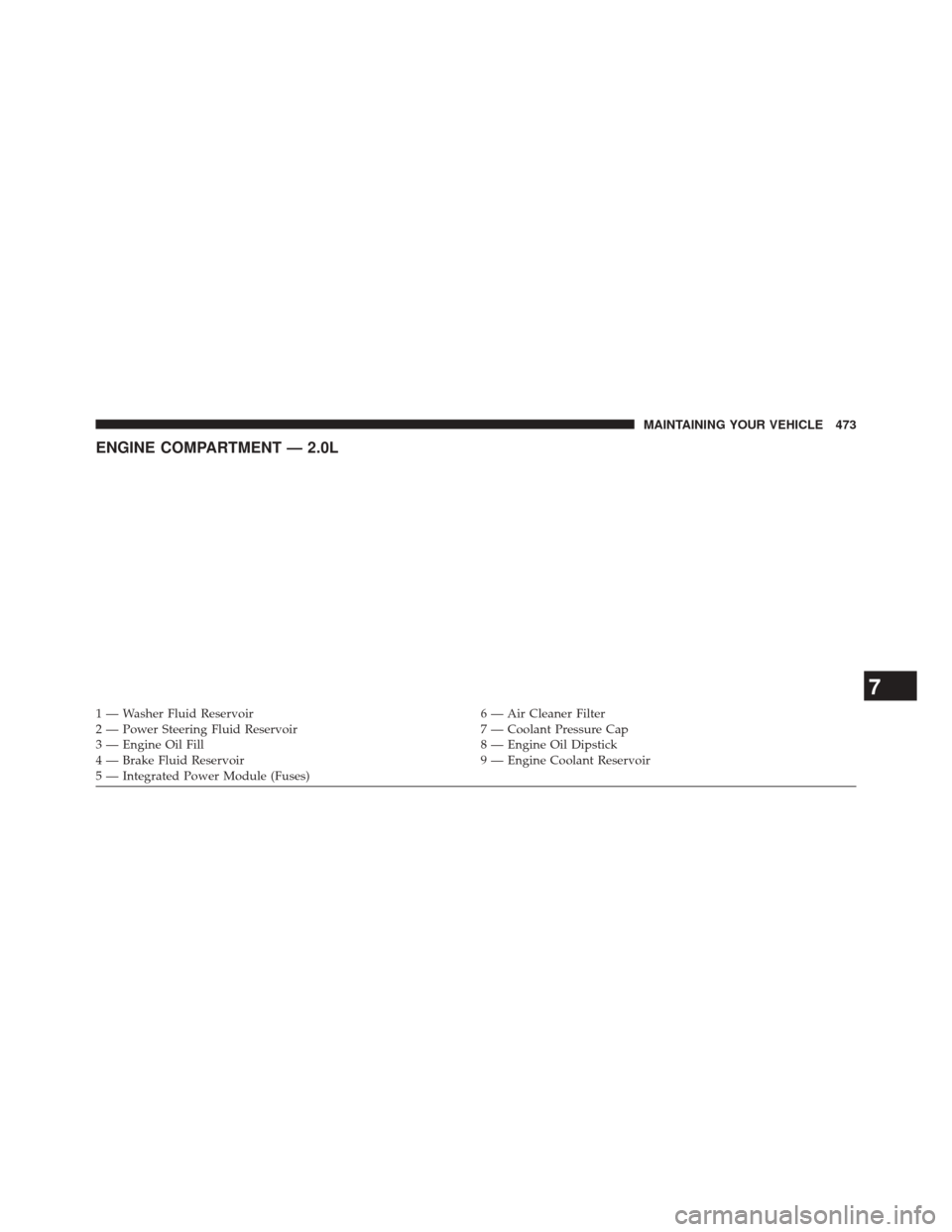 MAINTAINING YOUR VEHICLE 473

ENGINE COMPARTMENT — 2.0L

1 — Washer Fluid Reservoir
2 — Power Steering Fluid Reservoir
3 — Engine Oil Fill
4 — Brake Fluid Reservoir
5 — Integrated Power Module (Fuses)

6 — Air Cleaner Filter
7 — Coolant Pressure Cap
8 — Engine Oil Dipstick
9 — Engine Coolant Reservoir

7

carmanualsonline.info